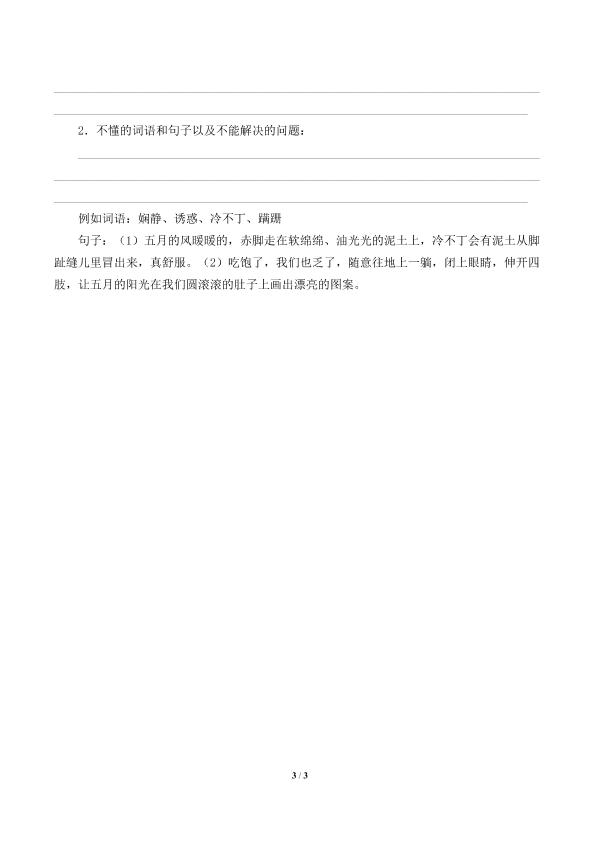 2．不懂的词语和句子以及不能解决的问题：

例如词语：娴静、诱惑、冷不丁、蹒跚

句子：（1）五月的风暖暖的，赤脚走在软绵绵、油光光的泥土上，冷不丁会有泥土从脚趾缝儿里冒出来，真舒服。（2）吃饱了，我们也乏了，随意往地上一躺，闭上眼睛，伸开四肢，让五月的阳光在我们圆滚滚的肚子上画出漂亮的图案。

3 / 3